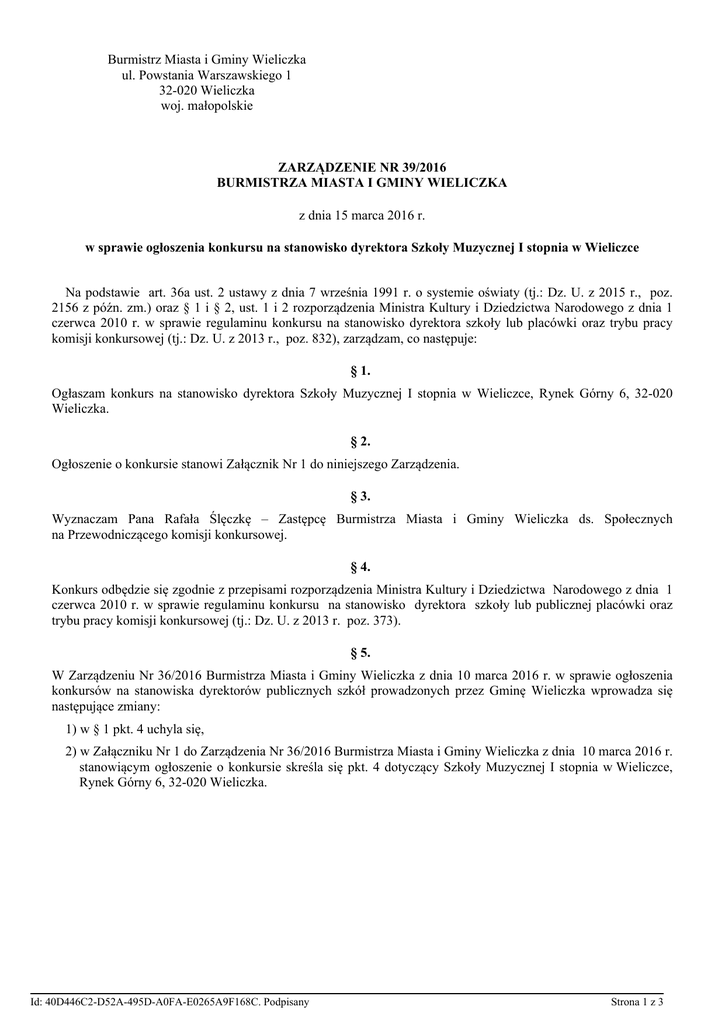 Burmistrz Miasta i Gminy Wieliczka
ul. Powstania Warszawskiego 1
32-020 Wieliczka
woj. małopolskie

ZARZĄDZENIE NR 39/2016
BURMISTRZA MIASTA I GMINY WIELICZKA

z dnia 15 marca 2016 r.

w sprawie ogłoszenia konkursu na stanowisko dyrektora Szkoły Muzycznej I stopnia w Wieliczce

Na podstawie art. 36a ust. 2 ustawy z dnia 7 września 1991 r. o systemie oświaty (tj.: Dz. U. z 2015 r., poz. 2156 z późn. zm.) oraz § 1 i § 2, ust. 1 i 2 rozporządzenia Ministra Kultury i Dziedzictwa Narodowego z dnia 1 czerwca 2010 r. w sprawie regulaminu konkursu na stanowisko dyrektora szkoły lub placówki oraz trybu pracy komisji konkursowej (tj.: Dz. U. z 2013 r., poz. 832), zarządzam, co następuje:

§ 1.

Ogłaszam konkurs na stanowisko dyrektora Szkoły Muzycznej I stopnia w Wieliczce, Rynek Górny 6, 32-020 Wieliczka.

§ 2.

Ogłoszenie o konkursie stanowi Załącznik Nr 1 do niniejszego Zarządzenia.

§ 3.

Wyznaczam Pana Rafała Ślęczkę – Zastępcę Burmistrza Miasta i Gminy Wieliczka ds. Społecznych na Przewodniczącego komisji konkursowej.

§ 4.

Konkurs odbędzie się zgodnie z przepisami rozporządzenia Ministra Kultury i Dziedzictwa Narodowego z dnia 1 czerwca 2010 r. w sprawie regulaminu konkursu na stanowisko dyrektora szkoły lub publicznej placówki oraz trybu pracy komisji konkursowej (tj.: Dz. U. z 2013 r. poz. 373).

§ 5.

W Zarządzeniu Nr 36/2016 Burmistrza Miasta i Gminy Wieliczka z dnia 10 marca 2016 r. w sprawie ogłoszenia konkursów na stanowiska dyrektorów publicznych szkół prowadzonych przez Gminę Wieliczka wprowadza się następujące zmiany:

1) w § 1 pkt. 4 uchyla się,

2) w Załączniku Nr 1 do Zarządzenia Nr 36/2016 Burmistrza Miasta i Gminy Wieliczka z dnia 10 marca 2016 r. stanowiącym ogłoszenie o konkursie skreśla się pkt. 4 dotyczący Szkoły Muzycznej I stopnia w Wieliczce, Rynek Górny 6, 32-020 Wieliczka.

Id: 40D446C2-D52A-495D-A0FA-E0265A9F168C. Podpisany
Strona 1 z 3